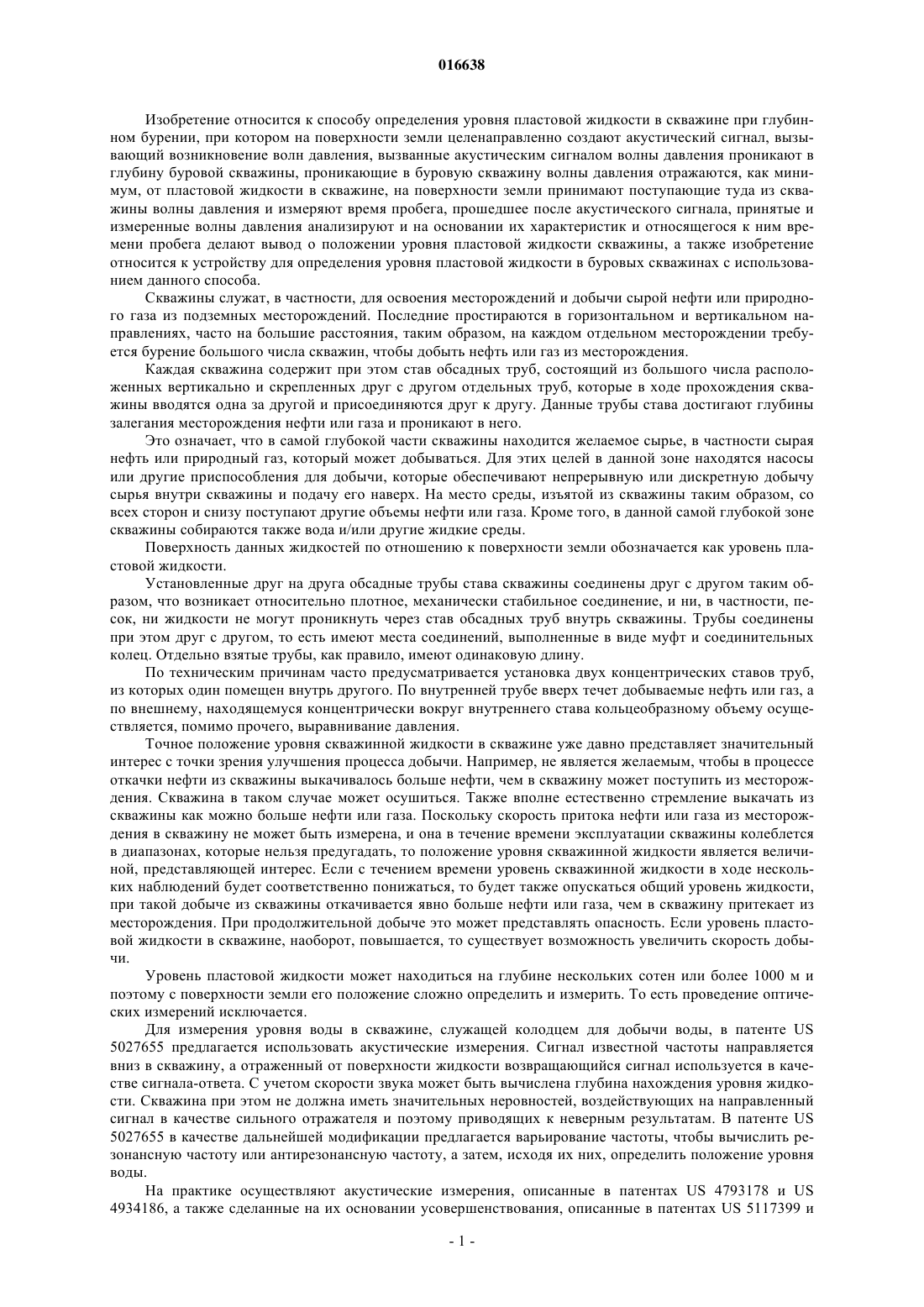 016638

Изобретение относится к способу определения уровня пластовой жидкости в скважине при глубинном бурении, при котором на поверхности земли целенаправленно создают акустический сигнал, вызывающий возникновение волн давления, вызванные акустическим сигналом волны давления проникают в глубину буровой скважины, проникающие в буровую скважину волны давления отражаются, как минимум, от пластовой жидкости в скважине, на поверхности земли принимают поступающие туда из скважины волны давления и измеряют время пробега, прошедшее после акустического сигнала, принятые и измеренные волны давления анализируют и на основании их характеристик и относящегося к ним времени пробега делают вывод о положении уровня пластовой жидкости скважины, а также изобретение относится к устройству для определения уровня пластовой жидкости в буровых скважинах с использованием данного способа.

Скважины служат, в частности, для освоения месторождений и добычи сырой нефти или природного газа из подземных месторождений. Последние простираются в горизонтальном и вертикальном направлениях, часто на большие расстояния, таким образом, на каждом отдельном месторождении требуется бурение большого числа скважин, чтобы добыть нефть или газ из месторождения.

Каждая скважина содержит при этом став обсадных труб, состоящий из большого числа расположенных вертикально и скрепленных друг с другом отдельных труб, которые в ходе прохождения скважины вводятся одна за другой и присоединяются друг к другу. Данные трубы става достигают глубины залегания месторождения нефти или газа и проникают в него.

Это означает, что в самой глубокой части скважины находится желаемое сырье, в частности сырая нефть или природный газ, который может добываться. Для этих целей в данной зоне находятся насосы или другие приспособления для добычи, которые обеспечивают непрерывную или дискретную добычу сырья внутри скважины и подачу его наверх. На место среды, изъятой из скважины таким образом, со всех сторон и снизу поступают другие объемы нефти или газа. Кроме того, в данной самой глубокой зоне скважины собираются также вода и/или другие жидкие среды.

Поверхность данных жидкостей по отношению к поверхности земли обозначается как уровень пластовой жидкости.

Установленные друг на друга обсадные трубы става скважины соединены друг с другом таким образом, что возникает относительно плотное, механически стабильное соединение, и ни, в частности, песок, ни жидкости не могут проникнуть через став обсадных труб внутрь скважины. Трубы соединены при этом друг с другом, то есть имеют места соединений, выполненные в виде муфт и соединительных колец. Отдельно взятые трубы, как правило, имеют одинаковую длину.

По техническим причинам часто предусматривается установка двух концентрических ставов труб, из которых один помещен внутрь другого. По внутренней трубе вверх течет добываемые нефть или газ, а по внешнему, находящемуся концентрически вокруг внутреннего става кольцеобразному объему осуществляется, помимо прочего, выравнивание давления.

Точное положение уровня скважинной жидкости в скважине уже давно представляет значительный интерес с точки зрения улучшения процесса добычи. Например, не является желаемым, чтобы в процессе откачки нефти из скважины выкачивалось больше нефти, чем в скважину может поступить из месторождения. Скважина в таком случае может осушиться. Также вполне естественно стремление выкачать из скважины как можно больше нефти или газа. Поскольку скорость притока нефти или газа из месторождения в скважину не может быть измерена, и она в течение времени эксплуатации скважины колеблется в диапазонах, которые нельзя предугадать, то положение уровня скважинной жидкости является величиной, представляющей интерес. Если с течением времени уровень скважинной жидкости в ходе нескольких наблюдений будет соответственно понижаться, то будет также опускаться общий уровень жидкости, при такой добыче из скважины откачивается явно больше нефти или газа, чем в скважину притекает из месторождения. При продолжительной добыче это может представлять опасность. Если уровень пластовой жидкости в скважине, наоборот, повышается, то существует возможность увеличить скорость добычи.

Уровень пластовой жидкости может находиться на глубине нескольких сотен или более 1000 м и поэтому с поверхности земли его положение сложно определить и измерить. То есть проведение оптических измерений исключается.

Для измерения уровня воды в скважине, служащей колодцем для добычи воды, в патенте US 5027655 предлагается использовать акустические измерения. Сигнал известной частоты направляется вниз в скважину, а отраженный от поверхности жидкости возвращающийся сигнал используется в качестве сигнала-ответа. С учетом скорости звука может быть вычислена глубина нахождения уровня жидкости. Скважина при этом не должна иметь значительных неровностей, воздействующих на направленный сигнал в качестве сильного отражателя и поэтому приводящих к неверным результатам. В патенте US 5027655 в качестве дальнейшей модификации предлагается варьирование частоты, чтобы вычислить резонансную частоту или антирезонансную частоту, а затем, исходя их них, определить положение уровня воды.

На практике осуществляют акустические измерения, описанные в патентах US 4793178 и US 4934186, а также сделанные на их основании усовершенствования, описанные в патентах US 5117399 и

- 1 -